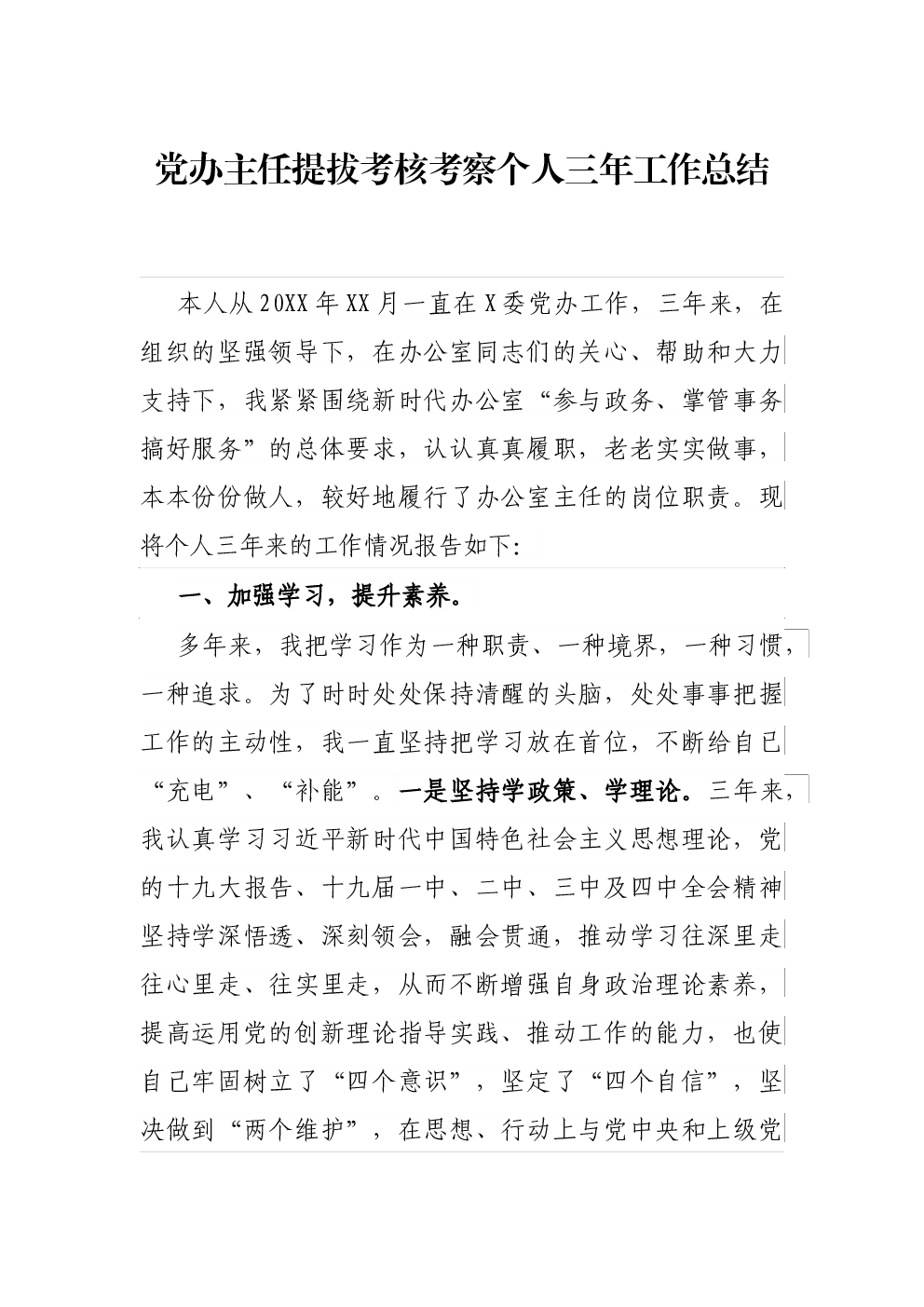 党办主任提拔考核考察个人三年工作总结

本人从20XX年XX月一直在X委党办工作，三年来，在组织的坚强领导下，在办公室同志们的关心、帮助和大力支持下，我紧紧围绕新时代办公室“参与政务、掌管事务搞好服务”的总体要求，认认真真履职，老老实实做事，本本份份做人，较好地履行了办公室主任的岗位职责。现将个人三年来的工作情况报告如下:

一、加强学习，提升素养。

多年来，我把学习作为一种职责、一种境界，一种习惯，一种追求。为了时时处处保持清醒的头脑，处处事事把握工作的主动性，我一直坚持把学习放在首位，不断给自己“充电”、“补能”。一是坚持学政策、学理论。三年来，我认真学习习近平新时代中国特色社会主义思想理论，党的十九大报告、十九届一中、二中、三中及四中全会精神坚持学深悟透、深刻领会，融会贯通，推动学习往深里走往心里走、往实里走，从而不断增强自身政治理论素养，提高运用党的创新理论指导实践、推动工作的能力，也使自己牢固树立了“四个意识”，坚定了“四个自信”，坚决做到“两个维护”，在思想、行动上与党中央和上级党